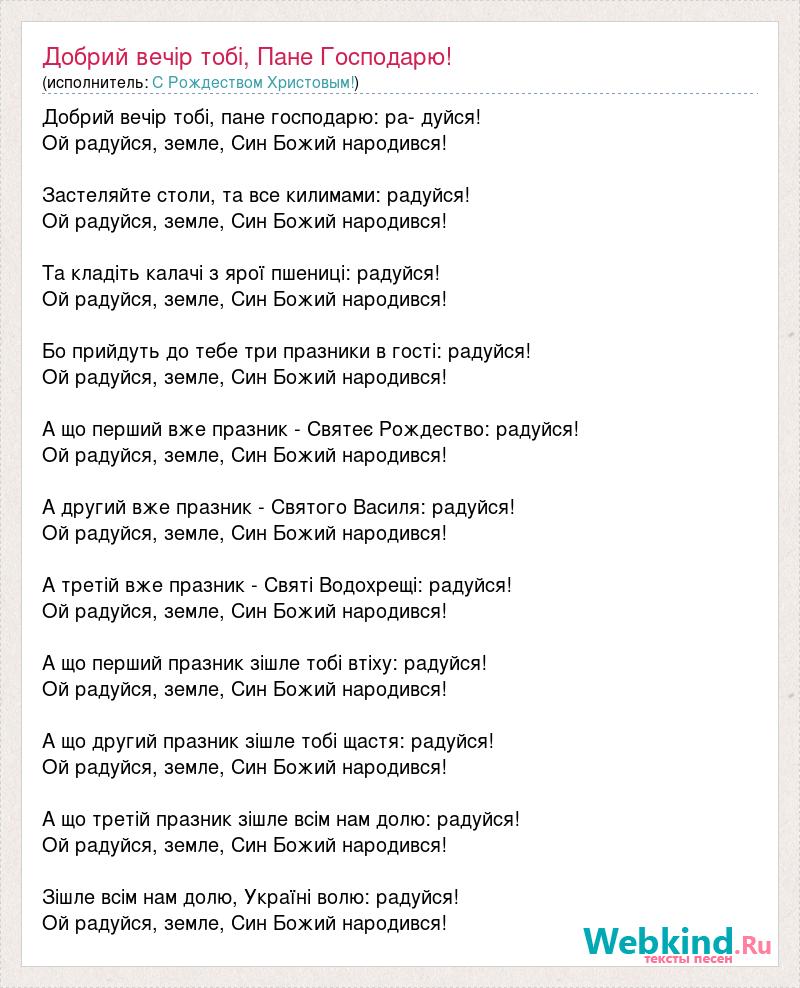 Добрий вечір тобі, Пане Господарю!
(исполнитель: С Рождеством Христовым!)

Добрий вечір тобі, пане господарю: ра- дуйся!
Ой радуйся, земле, Син Божий народився!

Застеляйте столи, та все килимами: радуйся!
Ой радуйся, земле, Син Божий народився!

Та кладіть калачі з ярої пшениці: радуйся!
Ой радуйся, земле, Син Божий народився!

Бо прийдуть до тебе три празники в гості: радуйся!
Ой радуйся, земле, Син Божий народився!

А що перший вже празник - Святеє Рождество: радуйся!
Ой радуйся, земле, Син Божий народився!

А другий вже празник - Святого Василя: радуйся!
Ой радуйся, земле, Син Божий народився!

А третій вже празник - Святі Водохрещі: радуйся!
Ой радуйся, земле, Син Божий народився!

А що перший празник зішле тобі втіху: радуйся!
Ой радуйся, земле, Син Божий народився!

А що другий празник зішле тобі щастя: радуйся!
Ой радуйся, земле, Син Божий народився!

А що третій празник зішле всім нам долю: радуйся!
Ой радуйся, земле, Син Божий народився!

Зішле всім нам долю, Україні волю: радуйся!
Ой радуйся, земле, Син Божий народився!

Webkind.Ru
тексты песен